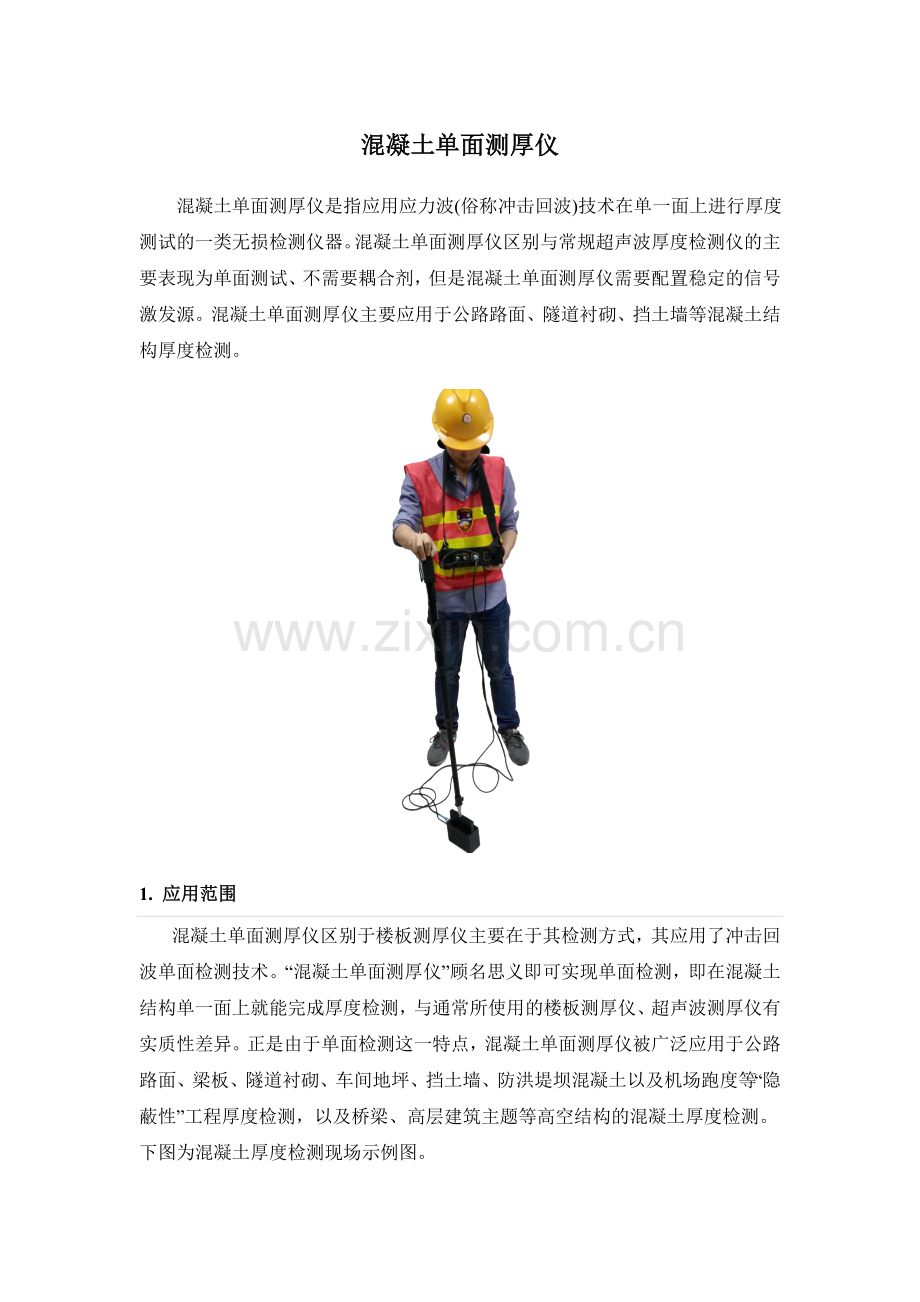 混凝土单面测厚仪

混凝土单面测厚仪是指应用应力波(俗称冲击回波)技术在单一面上进行厚度测试的一类无损检测仪器。混凝土单面测厚仪区别与常规超声波厚度检测仪的主要表现为单面测试、不需要耦合剂，但是混凝土单面测厚仪需要配置稳定的信号激发源。混凝土单面测厚仪主要应用于公路路面、隧道衬砌、挡土墙等混凝土结构厚度检测。

www.zixin.com.cn

1. 应用范围

混凝土单面测厚仪区别于楼板测厚仪主要在于其检测方式，其应用了冲击回波单面检测技术。“混凝土单面测厚仪”顾名思义即可实现单面检测，即在混凝土结构单一面上就能完成厚度检测，与通常所使用的楼板测厚仪、超声波测厚仪有实质性差异。正是由于单面检测这一特点，混凝土单面测厚仪被广泛应用于公路路面、梁板、隧道衬砌、车间地坪、挡土墙、防洪堤坝混凝土以及机场跑度等“隐蔽性”工程厚度检测，以及桥梁、高层建筑主题等高空结构的混凝土厚度检测。下图为混凝土厚度检测现场示例图。